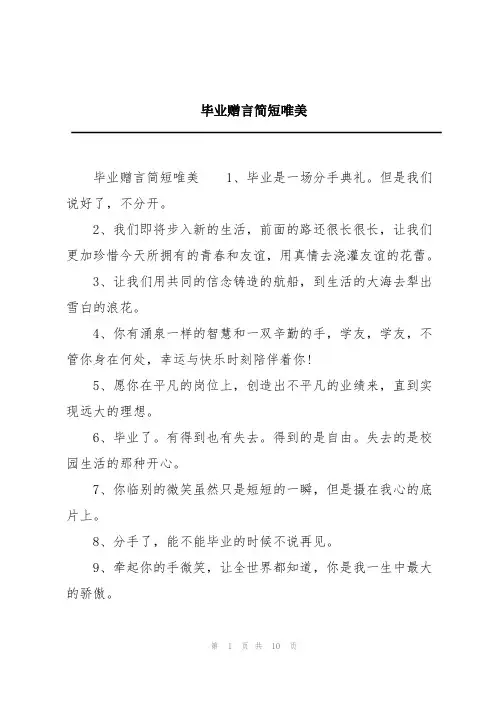 毕业赠言简短唯美

毕业赠言简短唯美　　1、毕业是一场分手典礼。但是我们说好了，不分开。

2、我们即将步入新的生活，前面的路还很长很长，让我们更加珍惜今天所拥有的青春和友谊，用真情去浇灌友谊的花蕾。

3、让我们用共同的信念铸造的航船，到生活的大海去犁出雪白的浪花。

4、你有涌泉一样的智慧和一双辛勤的手，学友，学友，不管你身在何处，幸运与快乐时刻陪伴着你！

5、愿你在平凡的岗位上，创造出不平凡的业绩来，直到实现远大的理想。

6、毕业了。有得到也有失去。得到的是自由。失去的是校园生活的那种开心。

7、你临别的微笑虽然只是短短的一瞬，但是摄在我心的底片上。

8、分手了，能不能毕业的时候不说再见。

9、牵起你的手微笑，让全世界都知道，你是我一生中最大的骄傲。

第 1 页 共 10 页